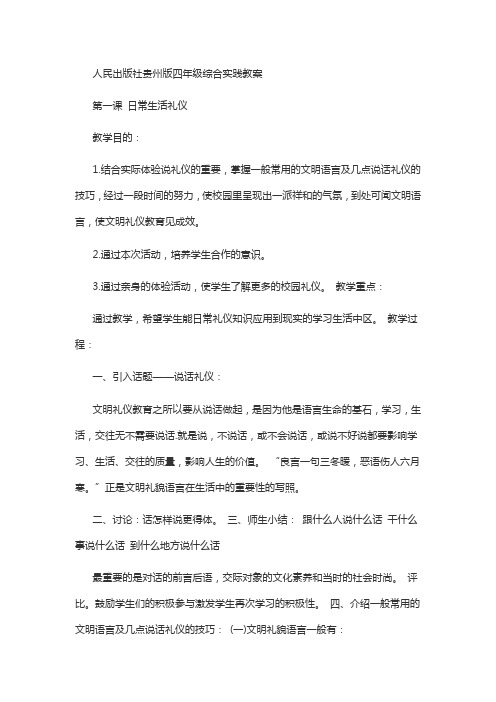 人民出版社贵州版四年级综合实践教案

第一课 日常生活礼仪

教学目的：

1.结合实际体验说礼仪的重要，掌握一般常用的文明语言及几点说话礼仪的技巧，经过一段时间的努力，使校园里呈现出一派祥和的气氛，到处可闻文明语言，使文明礼仪教育见成效。

2.通过本次活动，培养学生合作的意识。

3.通过亲身的体验活动，使学生了解更多的校园礼仪。 教学重点：

通过教学，希望学生能日常礼仪知识应用到现实的学习生活中区。 教学过程：

一、引入话题——说话礼仪：

文明礼仪教育之所以要从说话做起，是因为他是语言生命的基石，学习，生活，交往无不需要说话.就是说，不说话，或不会说话，或说不好说都要影响学习、生活、交往的质量，影响人生的价值。 “良言一句三冬暖，恶语伤人六月寒。” 正是文明礼貌语言在生活中的重要性的写照。

二、讨论：话怎样说更得体。 三、师生小结： 跟什么人说什么话 干什么事说什么话 到什么地方说什么话

最重要的是对话的前言后语，交际对象的文化素养和当时的社会时尚。 评比。鼓励学生们的积极参与激发学生再次学习的积极性。 四、介绍一般常用的文明语言及几点说话礼仪的技巧： (一)文明礼貌语言一般有：